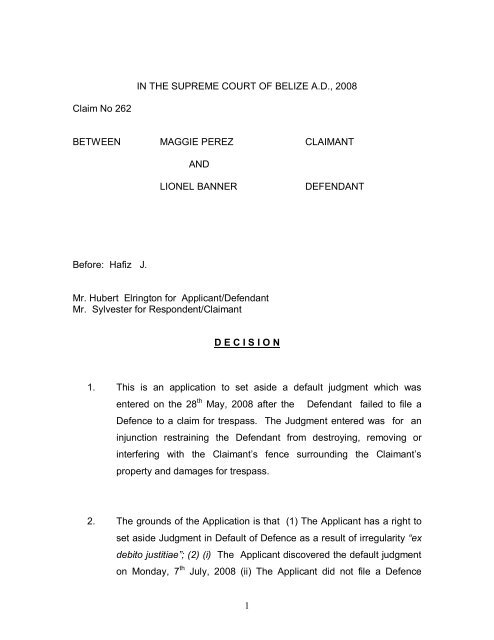 IN THE SUPREME COURT OF BELIZE A.D., 2008

Claim No 262

BETWEEN MAGGIE PEREZ CLAIMANT

AND

LIONEL BANNER DEFENDANT

Before: Hafiz J.

Mr. Hubert Elrington for Applicant/Defendant
Mr. Sylvester for Respondent/Claimant

D E C I S I O N

1. This is an application to set aside a default judgment which was entered on the 28$^{th}$ May, 2008 after the Defendant failed to file a Defence to a claim for trespass. The Judgment entered was for an injunction restraining the Defendant from destroying, removing or interfering with the Claimant's fence surrounding the Claimant's property and damages for trespass.

2. The grounds of the Application is that (1) The Applicant has a right to set aside Judgment in Default of Defence as a result of irregularity "ex debito justitiae"; (2) (i) The Applicant discovered the default judgment on Monday, 7$^{th}$ July, 2008 (ii) The Applicant did not file a Defence

1